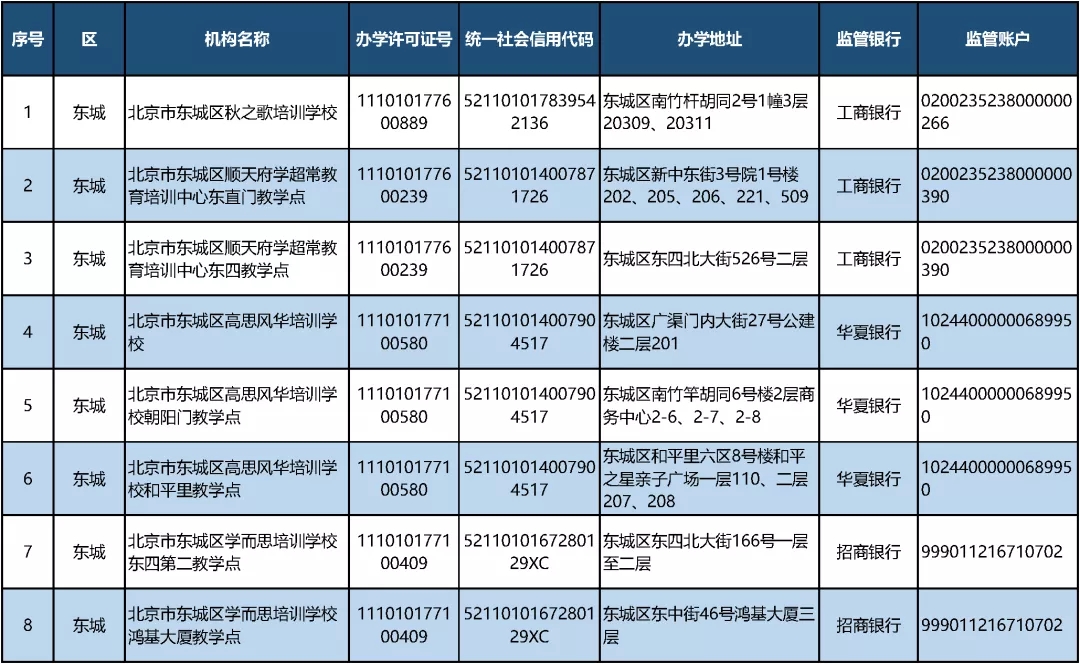 | 序号 | 区 | 机构名称 | 办学许可证号 | 统一社会信用代码 | 办学地址 | 监管银行 | 监管账户 |
|---|---|---|---|---|---|---|---|
| 1 | 东城 | 北京市东城区秋之歌培训学校 | 111010177600889 | 521101017839542136 | 东城区南竹杆胡同2号1幢3层20309、20311 | 工商银行 | 0200235238000000266 |
| 2 | 东城 | 北京市东城区顺天府学超常教育培训中心东直门教学点 | 111010177600239 | 521101014007871726 | 东城区新中东街3号院1号楼202、205、206、221、509 | 工商银行 | 0200235238000000390 |
| 3 | 东城 | 北京市东城区顺天府学超常教育培训中心东四教学点 | 111010177600239 | 521101014007871726 | 东城区东四北大街526号二层 | 工商银行 | 0200235238000000390 |
| 4 | 东城 | 北京市东城区高思风华培训学校 | 111010177100580 | 521101014007904517 | 东城区广渠门内大街27号公建楼二层201 | 华夏银行 | 10244000000689950 |
| 5 | 东城 | 北京市东城区高思风华培训学校朝阳门教学点 | 111010177100580 | 521101014007904517 | 东城区南竹竿胡同6号楼2层商务中心2-6、2-7、2-8 | 华夏银行 | 10244000000689950 |
| 6 | 东城 | 北京市东城区高思风华培训学校和平里教学点 | 111010177100580 | 521101014007904517 | 东城区和平里六区8号楼和平之星亲子广场一层110、二层207、208 | 华夏银行 | 10244000000689950 |
| 7 | 东城 | 北京市东城区学而思培训学校东四第二教学点 | 111010177100409 | 5211010167280129XC | 东城区东四北大街166号一层至二层 | 招商银行 | 999011216710702 |
| 8 | 东城 | 北京市东城区学而思培训学校鸿基大厦教学点 | 111010177100409 | 5211010167280129XC | 东城区东中街46号鸿基大厦三层 | 招商银行 | 999011216710702 |